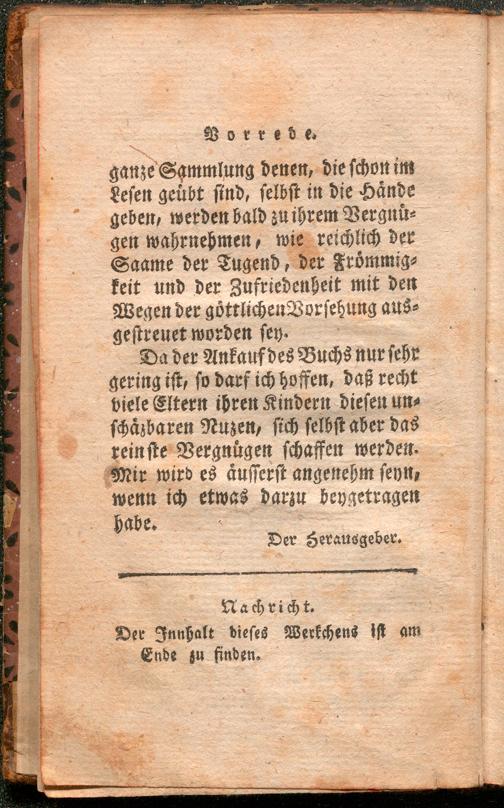 Vorrede.

ganze Sammlung denen, die schon im Lesen geübt sind, selbst in die Hände geben, werden bald zu ihrem Vergnügen wahrnehmen, wie reichlich der Saame der Tugend, der Frömmigkeit und der Zufriedenheit mit den Wegen der göttlichen Vorsehung ausgestreuet worden sey.

Da der Ankauf des Buchs nur sehr gering ist, so darf ich hoffen, daß recht viele Eltern ihren Kindern diesen unschäzbaren Nuzen, sich selbst aber das reinste Vergnügen schaffen werden. Mir wird es äusserst angenehm seyn, wenn ich etwas darzu beygetragen habe.

Der Herausgeber.

Nachricht.

Der Innhalt dieses Werkchens ist am Ende zu finden.